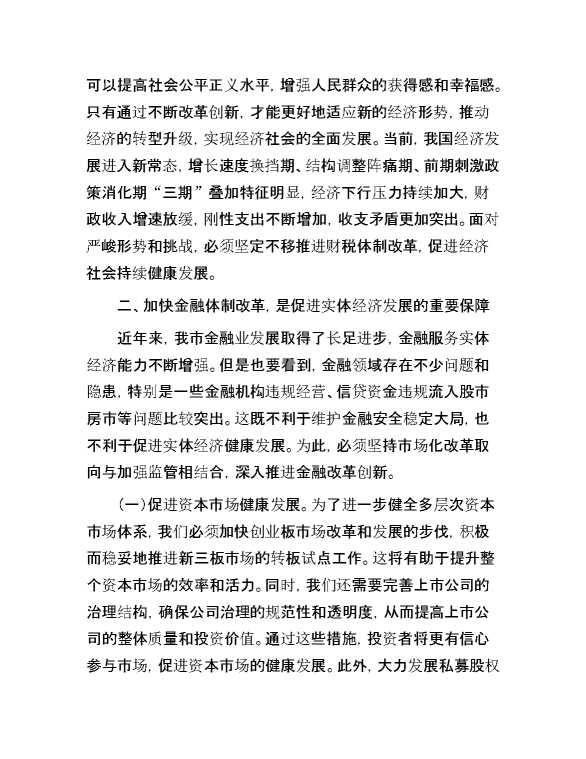 可以提高社会公平正义水平，增强人民群众的获得感和幸福感。只有通过不断改革创新，才能更好地适应新的经济形势，推动经济的转型升级，实现经济社会的全面发展。当前，我国经济发展进入新常态，增长速度换挡期、结构调整阵痛期、前期刺激政策消化期“三期”叠加特征明显，经济下行压力持续加大，财政收入增速放缓，刚性支出不断增加，收支矛盾更加突出。面对严峻形势和挑战，必须坚定不移推进财税体制改革，促进经济社会持续健康发展。

二、加快金融体制改革，是促进实体经济发展的重要保障

近年来，我市金融业发展取得了长足进步，金融服务实体经济能力不断增强。但是也要看到，金融领域存在不少问题和隐患，特别是一些金融机构违规经营、信贷资金违规流入股市房市等问题比较突出。这既不利于维护金融安全稳定大局，也不利于促进实体经济健康发展。为此，必须坚持市场化改革取向与加强监管相结合，深入推进金融改革创新。

（一）促进资本市场健康发展。为了进一步健全多层次资本市场体系，我们必须加快创业板市场改革和发展的步伐，积极而稳妥地推进新三板市场的转板试点工作。这将有助于提升整个资本市场的效率和活力。同时，我们还需要完善上市公司的治理结构，确保公司治理的规范性和透明度，从而提高上市公司的整体质量和投资价值。通过这些措施，投资者将更有信心参与市场，促进资本市场的健康发展。此外，大力发展私募股权